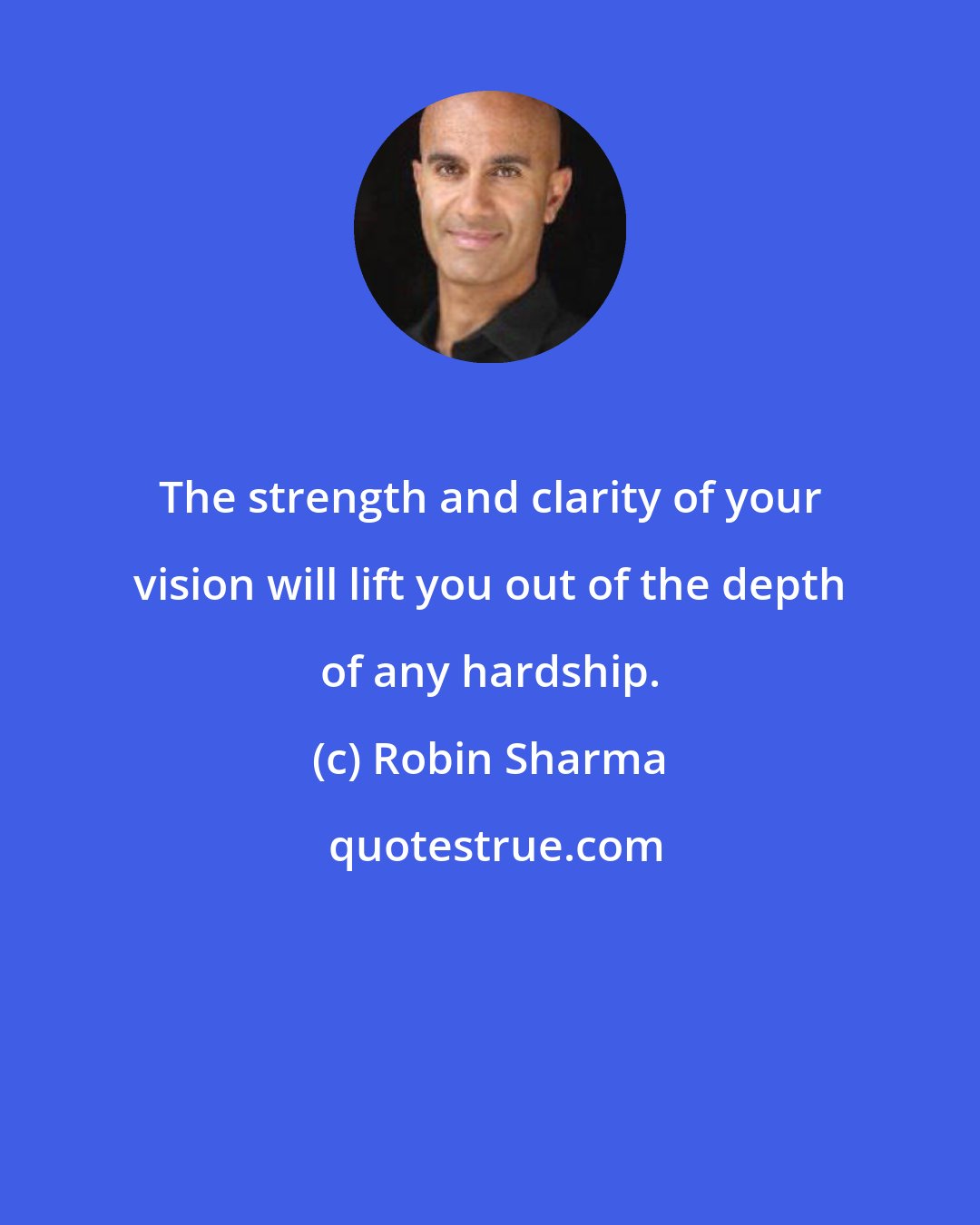 The strength and clarity of your vision will lift you out of the depth of any hardship.

(c) Robin Sharma

quotestrue.com